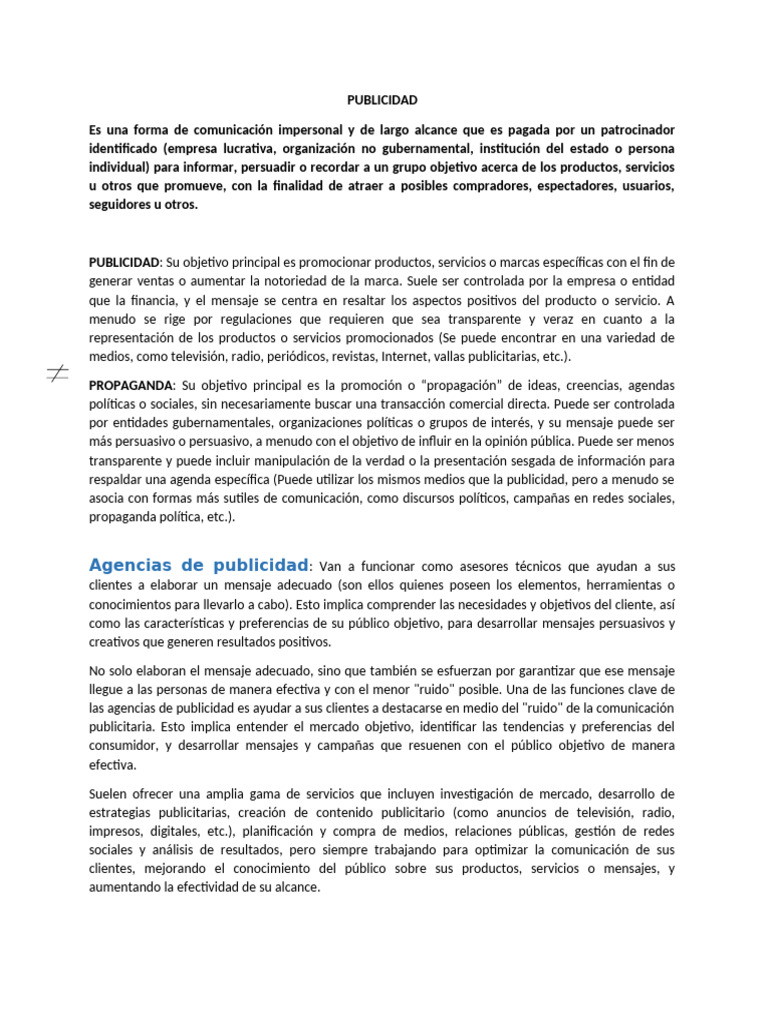 PUBLICIDAD

Es una forma de comunicación impersonal y de largo alcance que es pagada por un patrocinador identificado (empresa lucrativa, organización no gubernamental, institución del estado o persona individual) para informar, persuadir o recordar a un grupo objetivo acerca de los productos, servicios u otros que promueve, con la finalidad de atraer a posibles compradores, espectadores, usuarios, seguidores u otros.

PUBLICIDAD: Su objetivo principal es promocionar productos, servicios o marcas específicas con el fin de generar ventas o aumentar la notoriedad de la marca. Suele ser controlada por la empresa o entidad que la financia, y el mensaje se centra en resaltar los aspectos positivos del producto o servicio. A menudo se rige por regulaciones que requieren que sea transparente y veraz en cuanto a la representación de los productos o servicios promocionados (Se puede encontrar en una variedad de medios, como televisión, radio, periódicos, revistas, Internet, vallas publicitarias, etc.).

$\neq$

PROPAGANDA: Su objetivo principal es la promoción o "propagación" de ideas, creencias, agendas políticas o sociales, sin necesariamente buscar una transacción comercial directa. Puede ser controlada por entidades gubernamentales, organizaciones políticas o grupos de interés, y su mensaje puede ser más persuasivo o persuasivo, a menudo con el objetivo de influir en la opinión pública. Puede ser menos transparente y puede incluir manipulación de la verdad o la presentación sesgada de información para respaldar una agenda específica (Puede utilizar los mismos medios que la publicidad, pero a menudo se asocia con formas más sutiles de comunicación, como discursos políticos, campañas en redes sociales, propaganda política, etc.).

Agencias de publicidad: Van a funcionar como asesores técnicos que ayudan a sus clientes a elaborar un mensaje adecuado (son ellos quienes poseen los elementos, herramientas o conocimientos para llevarlo a cabo). Esto implica comprender las necesidades y objetivos del cliente, así como las características y preferencias de su público objetivo, para desarrollar mensajes persuasivos y creativos que generen resultados positivos.

No solo elaboran el mensaje adecuado, sino que también se esfuerzan por garantizar que ese mensaje llegue a las personas de manera efectiva y con el menor "ruido" posible. Una de las funciones clave de las agencias de publicidad es ayudar a sus clientes a destacarse en medio del "ruido" de la comunicación publicitaria. Esto implica entender el mercado objetivo, identificar las tendencias y preferencias del consumidor, y desarrollar mensajes y campañas que resuenen con el público objetivo de manera efectiva.

Suelen ofrecer una amplia gama de servicios que incluyen investigación de mercado, desarrollo de estrategias publicitarias, creación de contenido publicitario (como anuncios de televisión, radio, impresos, digitales, etc.), planificación y compra de medios, relaciones públicas, gestión de redes sociales y análisis de resultados, pero siempre trabajando para optimizar la comunicación de sus clientes, mejorando el conocimiento del público sobre sus productos, servicios o mensajes, y aumentando la efectividad de su alcance.